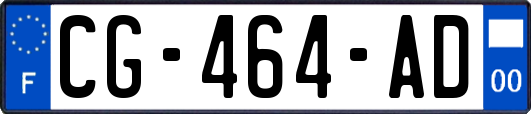 F
CG-464-AD
00